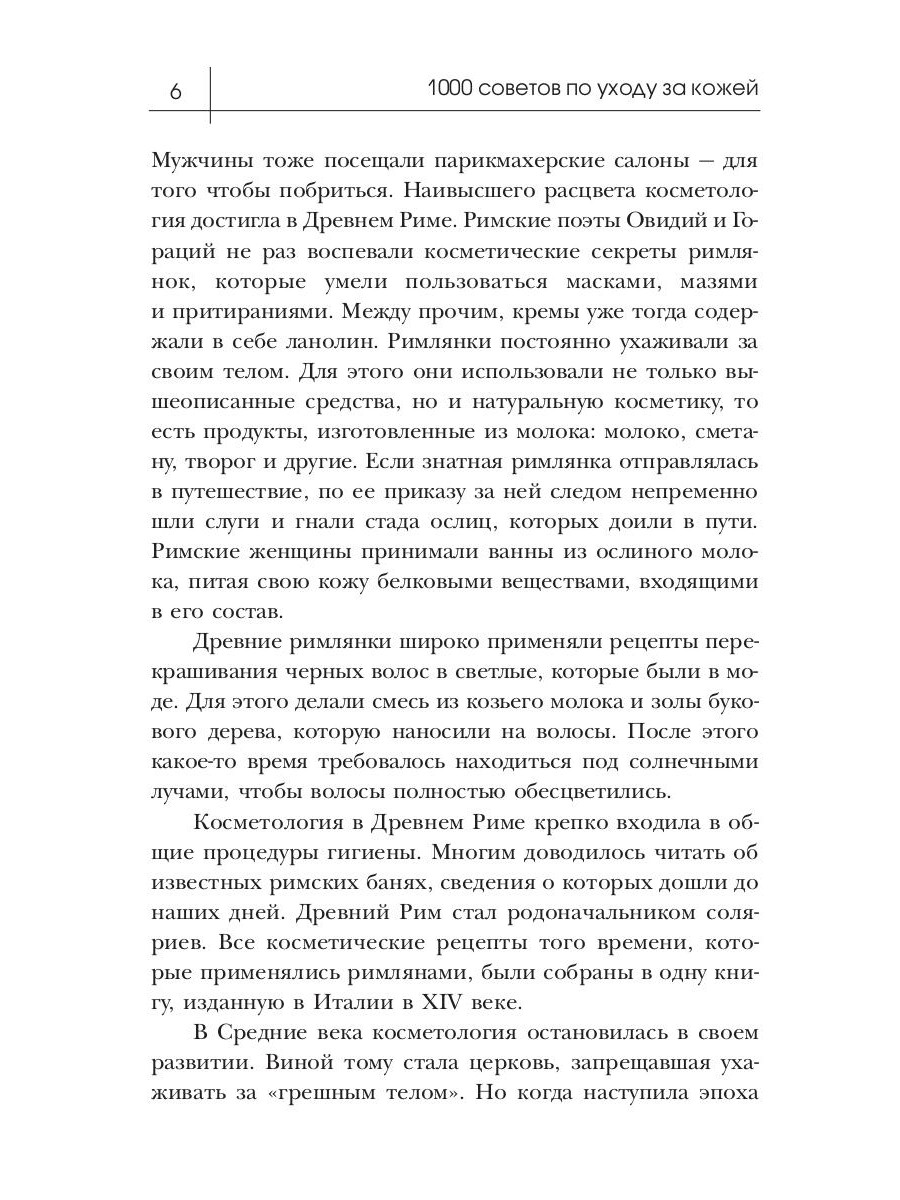 6

1000 советов по уходу за кожей

Мужчины тоже посещали парикмахерские салоны — для того чтобы побриться. Наивысшего расцвета косметология достигла в Древнем Риме. Римские поэты Овидий и Гораций не раз воспевали косметические секреты римлянок, которые умели пользоваться масками, мазями и притираниями. Между прочим, кремы уже тогда содержали в себе ланолин. Римлянки постоянно ухаживали за своим телом. Для этого они использовали не только вышеописанные средства, но и натуральную косметику, то есть продукты, изготовленные из молока: молоко, сметану, творог и другие. Если знатная римлянка отправлялась в путешествие, по ее приказу за ней следом непременно шли слуги и гнали стада ослиц, которых доили в пути. Римские женщины принимали ванны из ослиного молока, питая свою кожу белковыми веществами, входящими в его состав.

Древние римлянки широко применяли рецепты перекрашивания черных волос в светлые, которые были в моде. Для этого делали смесь из козьего молока и золы букового дерева, которую наносили на волосы. После этого какое-то время требовалось находиться под солнечными лучами, чтобы волосы полностью обесцветились.

Косметология в Древнем Риме крепко входила в общие процедуры гигиены. Многим доводилось читать об известных римских банях, сведения о которых дошли до наших дней. Древний Рим стал родоначальником соляриев. Все косметические рецепты того времени, которые применялись римлянами, были собраны в одну книгу, изданную в Италии в XIV веке.

В Средние века косметология остановилась в своем развитии. Виной тому стала церковь, запрещавшая ухаживать за «грешным телом». Но когда наступила эпоха